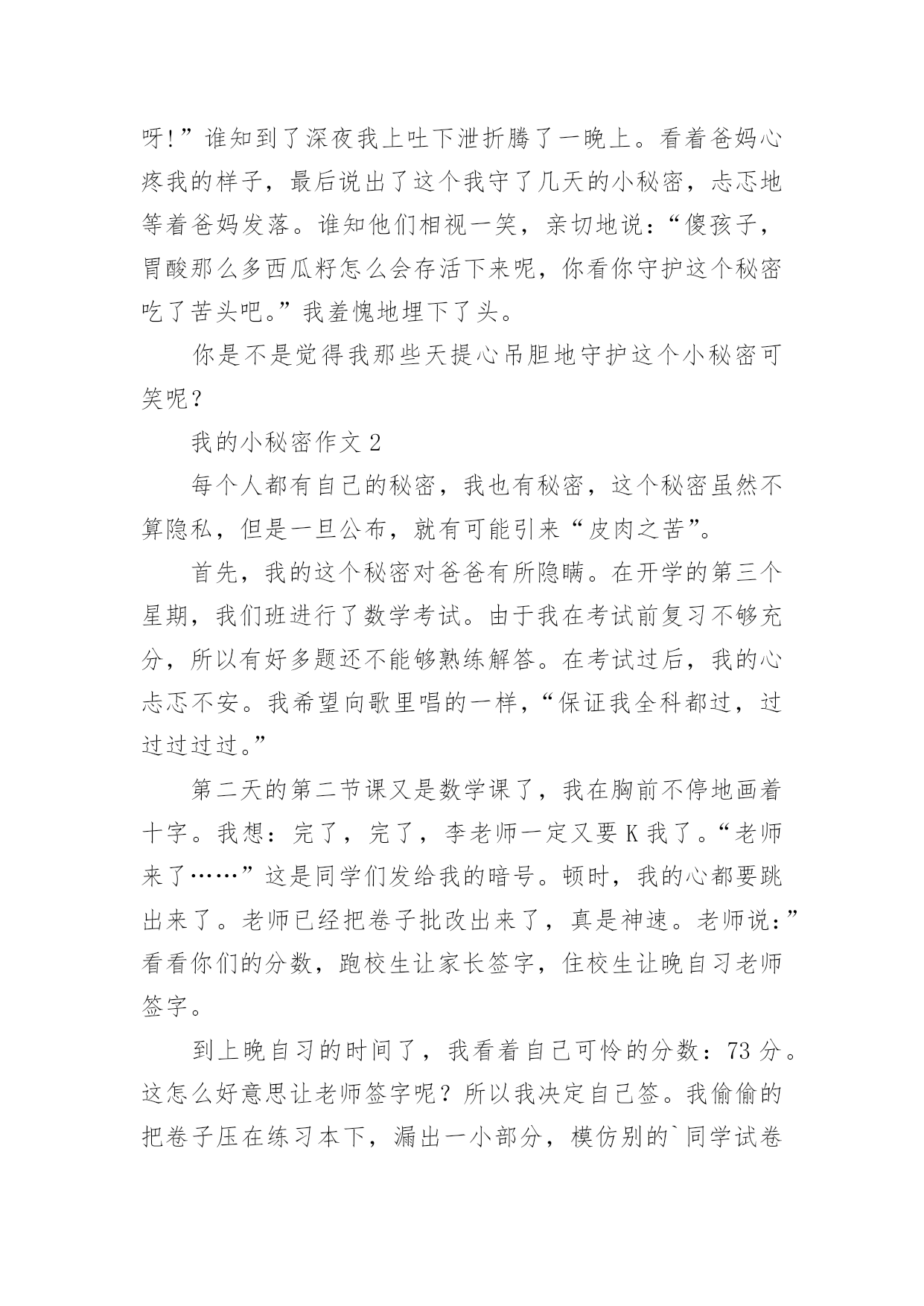 呀!”谁知到了深夜我上吐下泄折腾了一晚上。看着爸妈心疼我的样子，最后说出了这个我守了几天的小秘密，忐忑地等着爸妈发落。谁知他们相视一笑，亲切地说：“傻孩子，胃酸那么多西瓜籽怎么会存活下来呢，你看你守护这个秘密吃了苦头吧。”我羞愧地埋下了头。

你是不是觉得我那些天提心吊胆地守护这个小秘密可笑呢？

我的小秘密作文 2

每个人都有自己的秘密，我也有秘密，这个秘密虽然不算隐私，但是一旦公布，就有可能引来“皮肉之苦”。

首先，我的这个秘密对爸爸有所隐瞒。在开学的第三个星期，我们班进行了数学考试。由于我在考试前复习不够充分，所以有好多题还不能够熟练解答。在考试过后，我的心忐忑不安。我希望向歌里唱的一样，“保证我全科都过，过过过过过。”

第二天的第二节课又是数学课了，我在胸前不停地画着十字。我想：完了，完了，李老师一定又要 K 我了。“老师来了……”这是同学们发给我的暗号。顿时，我的心都要跳出来了。老师已经把卷子批改出来了，真是神速。老师说：”看看你们的分数，跑校生让家长签字，住校生让晚自习老师签字。

到上晚自习的时间了，我看着自己可怜的分数：73 分。这怎么好意思让老师签字呢？所以我决定自己签。我偷偷的把卷子压在练习本下，漏出一小部分，模仿别的`同学试卷